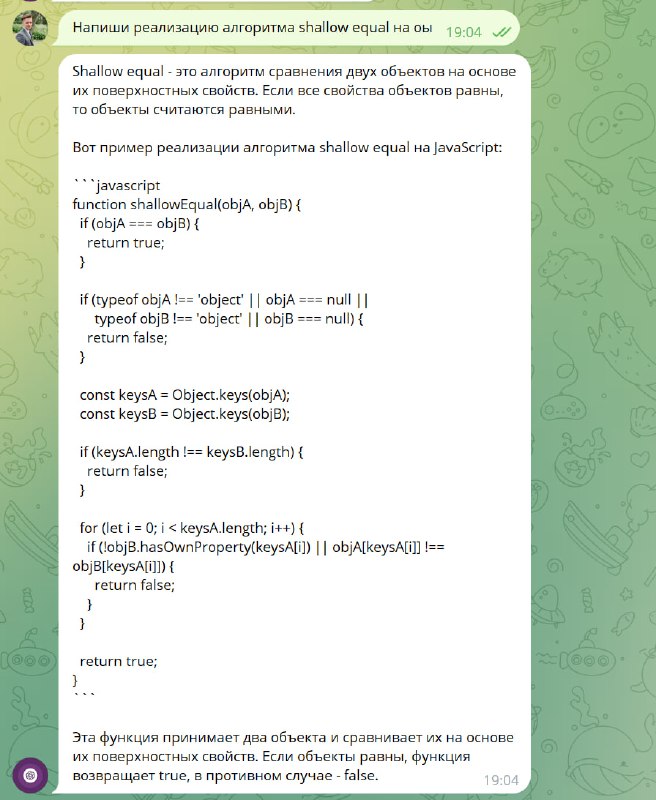 Напиши реализацию алгоритма shallow equal на оы 19:04

Shallow equal - это алгоритм сравнения двух объектов на основе их поверхностных свойств. Если все свойства объектов равны, то объекты считаются равными.

Вот пример реализации алгоритма shallow equal на JavaScript:

```javascript
function shallowEqual(objA, objB) {
  if (objA === objB) {
    return true;
  }

  if (typeof objA !== 'object' || objA === null ||
      typeof objB !== 'object' || objB === null) {
    return false;
  }

  const keysA = Object.keys(objA);
  const keysB = Object.keys(objB);

  if (keysA.length !== keysB.length) {
    return false;
  }

  for (let i = 0; i < keysA.length; i++) {
    if (!objB.hasOwnProperty(keysA[i]) || objA[keysA[i]] !== objB[keysA[i]]) {
      return false;
    }
  }

  return true;
}
```

Эта функция принимает два объекта и сравнивает их на основе их поверхностных свойств. Если объекты равны, функция возвращает true, в противном случае - false.

19:04